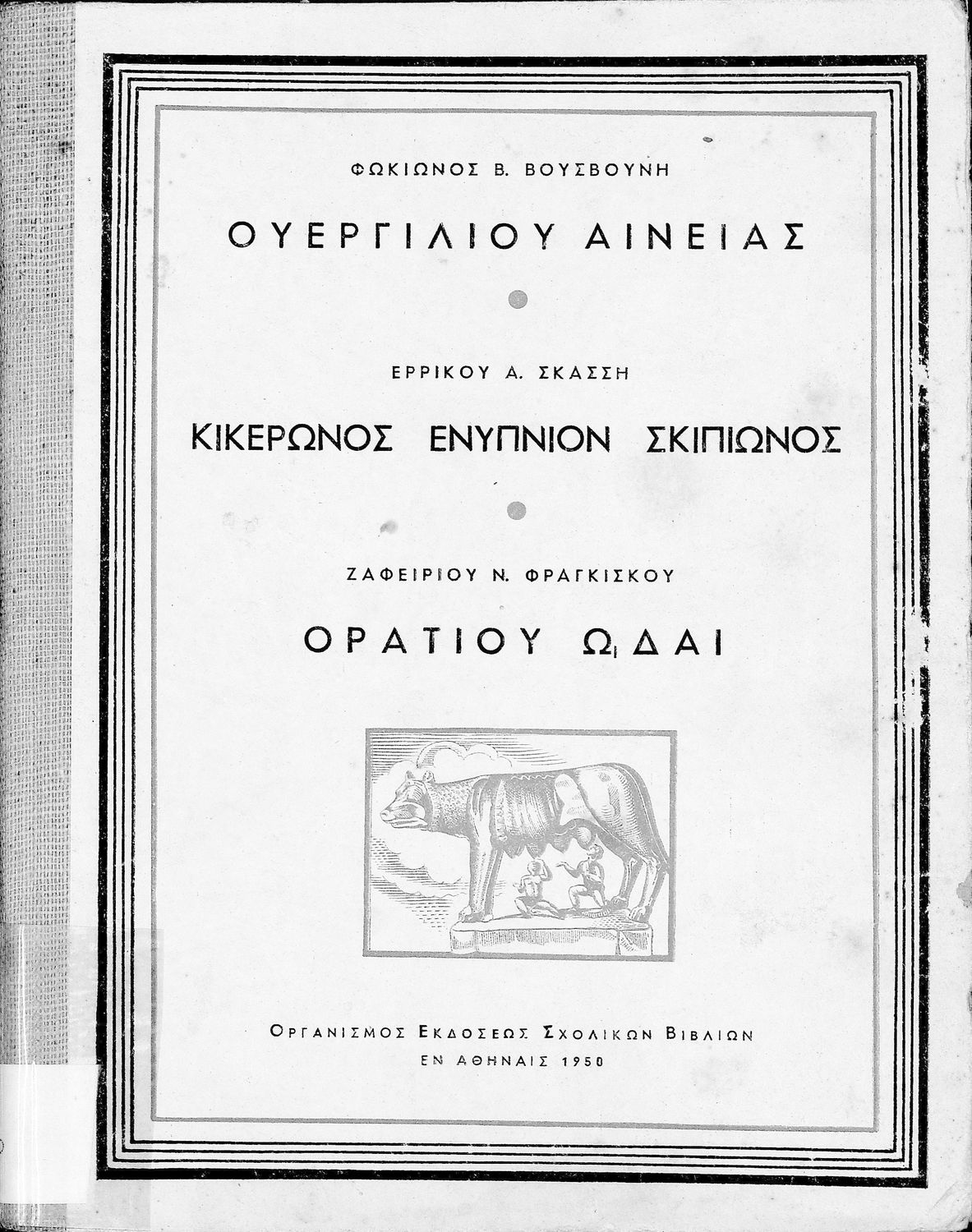 ΦΩΚΙΩΝΟΣ Β. ΒΟΥΣΒΟΥΝΗ

ΟΥΕΡΓΙΛΙΟΥ ΑΙΝΕΙΑΣ

ΕΡΡΙΚΟΥ Α. ΣΚΑΣΣΗ

ΚΙΚΕΡΩΝΟΣ ΕΝΥΠΝΙΟΝ ΣΚΙΠΙΩΝΟΣ

ΖΑΦΕΙΡΙΟΥ Ν. ΦΡΑΓΚΙΣΚΟΥ

ΟΡΑΤΙΟΥ ΩΙΔΑΙ

ΟΡΓΑΝΙΣΜΟΣ ΕΚΔΟΣΕΩΣ ΣΧΟΛΙΚΩΝ ΒΙΒΛΙΩΝ
ΕΝ ΑΘΗΝΑΙΣ 1950